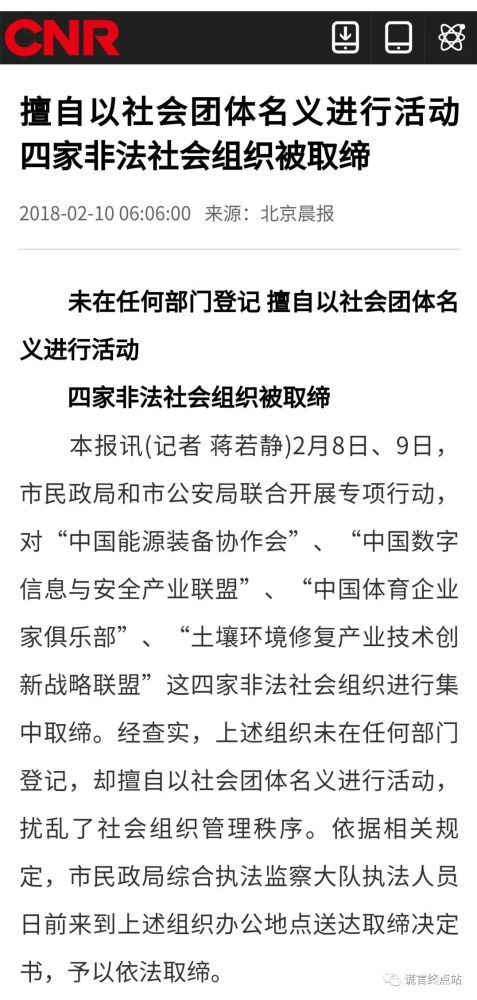 CNR

擅自以社会团体名义进行活动 四家非法社会组织被取缔

2018-02-10 06:06:00 来源：北京晨报

未在任何部门登记 擅自以社会团体名义进行活动

四家非法社会组织被取缔

本报讯(记者 蒋若静)2月8日、9日，市民政局和市公安局联合开展专项行动，对“中国能源装备协作会”、“中国数字信息与安全产业联盟”、“中国体育企业家俱乐部”、“土壤环境修复产业技术创新战略联盟”这四家非法社会组织进行集中取缔。经查实，上述组织未在任何部门登记，却擅自以社会团体名义进行活动，扰乱了社会组织管理秩序。依据相关规定，市民政局综合执法监察大队执法人员日前来到上述组织办公地点送达取缔决定书，予以依法取缔。

谎言终点站